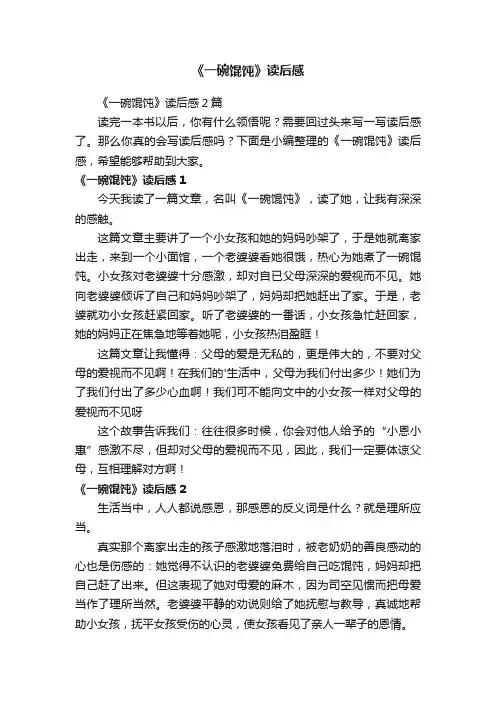 《一碗馄饨》读后感

《一碗馄饨》读后感 2 篇

读完一本书以后，你有什么领悟呢？需要回过头来写一写读后感了。那么你真的会写读后感吗？下面是小编整理的《一碗馄饨》读后感，希望能够帮助到大家。

《一碗馄饨》读后感 1

今天我读了一篇文章，名叫《一碗馄饨》，读了她，让我有深深的感触。

这篇文章主要讲了一个小女孩和她的妈妈吵架了，于是她就离家出走，来到一个小面馆，一个老婆婆看她很饿，热心为她煮了一碗馄饨。小女孩对老婆婆十分感激，却对自已父母深深的爱视而不见。她向老婆婆倾诉了自己和妈妈吵架了，妈妈却把她赶出了家。于是，老婆就劝小女孩赶紧回家。听了老婆婆的一番话，小女孩急忙赶回家，她的妈妈正在焦急地等着她呢，小女孩热泪盈眶！

这篇文章让我懂得：父母的爱是无私的，更是伟大的，不要对父母的爱视而不见啊！在我们的'生活中，父母为我们付出多少！她们为了我们付出了多少心血啊！我们可不能向文中的小女孩一样对父母的爱视而不见呀

这个故事告诉我们：往往很多时候，你会对他人给予的“小恩小惠”感激不尽，但却对父母的爱视而不见，因此，我们一定要体谅父母，互相理解对方啊！

《一碗馄饨》读后感 2

生活当中，人人都说感恩，那感恩的反义词是什么？就是理所应当。

真实那个离家出走的孩子感激地落泪时，被老奶奶的善良感动的心也是伤感的：她觉得不认识的老婆婆免费给自己吃馄饨，妈妈却把自己赶了出来。但这表现了她对母爱的麻木，因为司空见惯而把母爱当作了理所当然。老婆婆平静的劝说则给了她抚慰与教导，真诚地帮助小女孩，抚平女孩受伤的心灵，使女孩看见了亲人一辈子的恩情。